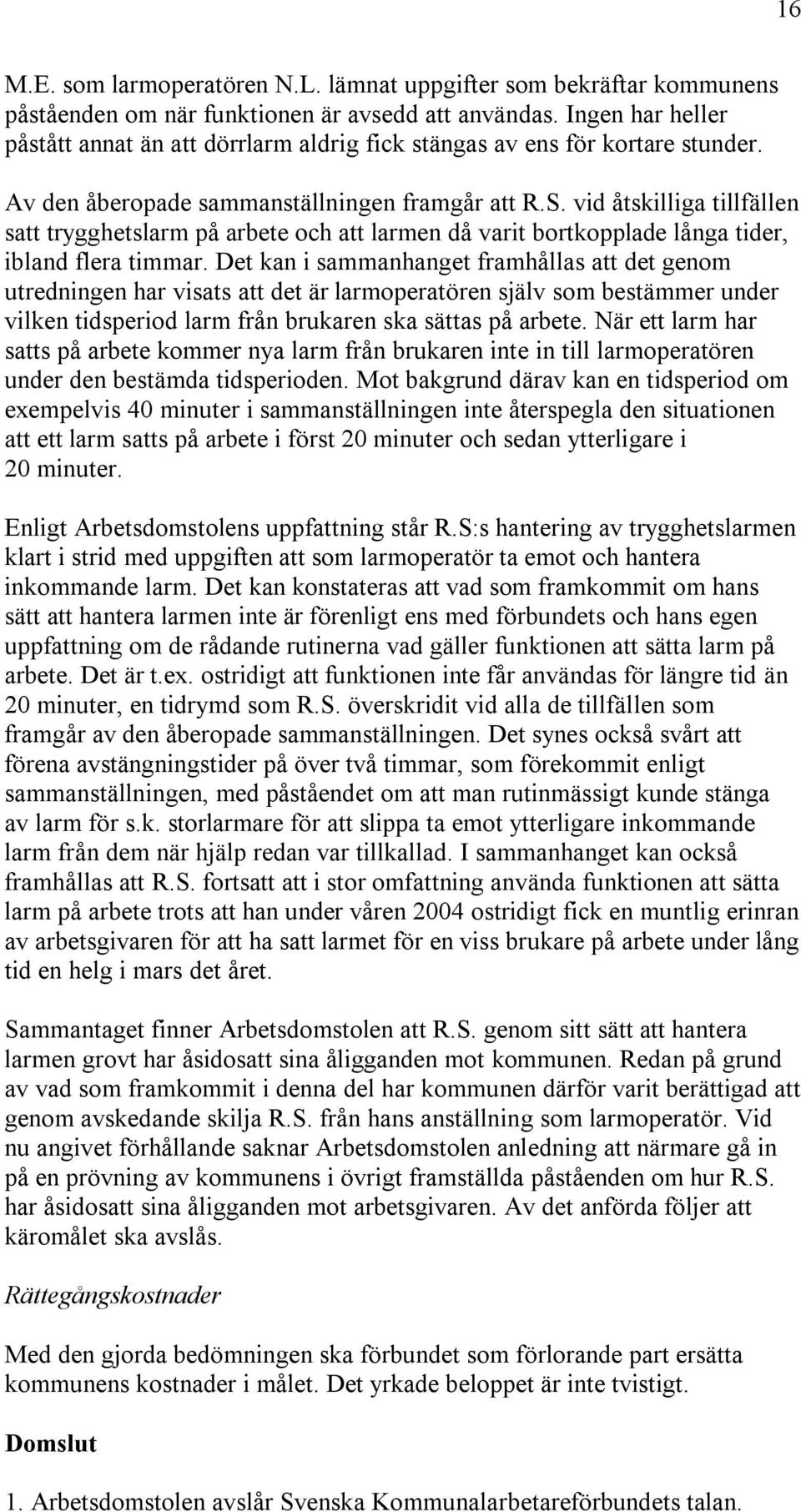 16

M.E. som larmoperatören N.L. lämnat uppgifter som bekräftar kommunens påståenden om när funktionen är avsedd att användas. Ingen har heller påstått annat än att dörrlarm aldrig fick stängas av ens för kortare stunder.

Av den åberopade sammanställningen framgår att R.S. vid åtskilliga tillfällen satt trygghetslarm på arbete och att larmen då varit bortkopplade långa tider, ibland flera timmar. Det kan i sammanhanget framhållas att det genom utredningen har visats att det är larmoperatören själv som bestämmer under vilken tidsperiod larm från brukaren ska sättas på arbete. När ett larm har satts på arbete kommer nya larm från brukaren inte in till larmoperatören under den bestämda tidsperioden. Mot bakgrund därav kan en tidsperiod om exempelvis 40 minuter i sammanställningen inte återspegla den situationen att ett larm satts på arbete i först 20 minuter och sedan ytterligare i 20 minuter.

Enligt Arbetsdomstolens uppfattning står R.S:s hantering av trygghetslarmen klart i strid med uppgiften att som larmoperatör ta emot och hantera inkommande larm. Det kan konstateras att vad som framkommit om hans sätt att hantera larmen inte är förenligt ens med förbundets och hans egen uppfattning om de rådande rutinerna vad gäller funktionen att sätta larm på arbete. Det är t.ex. ostridigt att funktionen inte får användas för längre tid än 20 minuter, en tidrymd som R.S. överskridit vid alla de tillfällen som framgår av den åberopade sammanställningen. Det synes också svårt att förena avstängningstider på över två timmar, som förekommit enligt sammanställningen, med påståendet om att man rutinmässigt kunde stänga av larm för s.k. storlarmare för att slippa ta emot ytterligare inkommande larm från dem när hjälp redan var tillkallad. I sammanhanget kan också framhållas att R.S. fortsatt att i stor omfattning använda funktionen att sätta larm på arbete trots att han under våren 2004 ostridigt fick en muntlig erinran av arbetsgivaren för att ha satt larmet för en viss brukare på arbete under lång tid en helg i mars det året.

Sammantaget finner Arbetsdomstolen att R.S. genom sitt sätt att hantera larmen grovt har åsidosatt sina åligganden mot kommunen. Redan på grund av vad som framkommit i denna del har kommunen därför varit berättigad att genom avskedande skilja R.S. från hans anställning som larmoperatör. Vid nu angivet förhållande saknar Arbetsdomstolen anledning att närmare gå in på en prövning av kommunens i övrigt framställda påståenden om hur R.S. har åsidosatt sina åligganden mot arbetsgivaren. Av det anförda följer att käromålet ska avslås.

Rättegångskostnader

Med den gjorda bedömningen ska förbundet som förlorande part ersätta kommunens kostnader i målet. Det yrkade beloppet är inte tvistigt.

Domslut

1. Arbetsdomstolen avslår Svenska Kommunalarbetareförbundets talan.